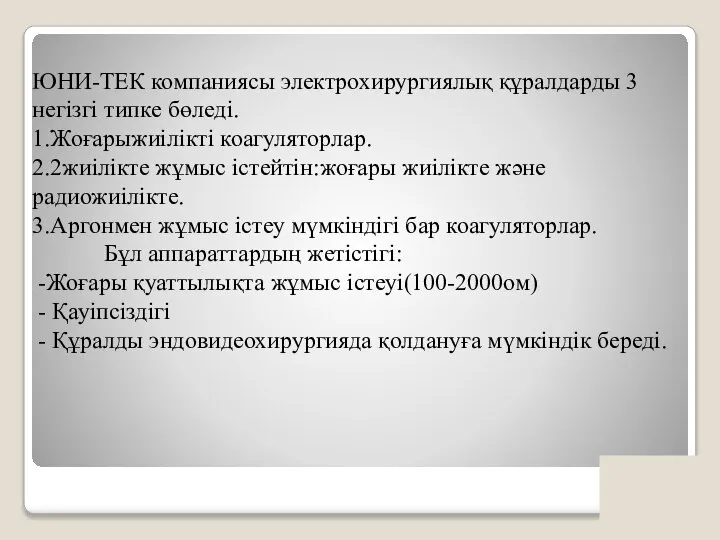 ЮНИ-ТЕК компаниясы электрохирургиялық құралдарды 3 негізгі типке бөледі.
1.Жоғарыжиілікті коагуляторлар.
2.2жиілікте жұмыс істейтін:жоғары жиілікте және радиожиілікте.
3.Аргонмен жұмыс істеу мүмкіндігі бар коагуляторлар.
Бұл аппараттардың жетістігі:
-Жоғары қуаттылықта жұмыс істеуі(100-2000ом)
- Қауіпсіздігі
- Құралды эндовидеохирургияда қолдануға мүмкіндік береді.